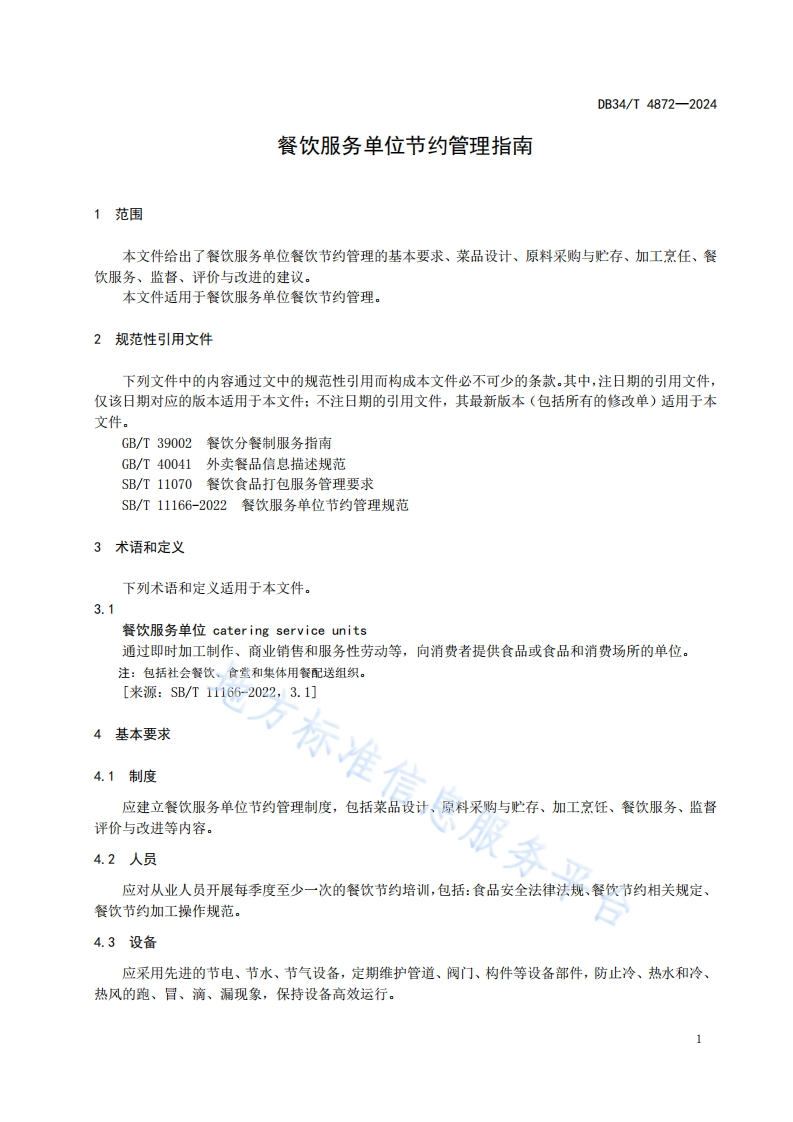 DB34/T 4872—2024

餐饮服务单位节约管理指南

1 范围

本文件给出了餐饮服务单位餐饮节约管理的基本要求、菜品设计、原料采购与贮存、加工烹饪、餐饮服务、监督、评价与改进的建议。

本文件适用于餐饮服务单位餐饮节约管理。

2 规范性引用文件

下列文件中的内容通过文中的规范性引用而构成本文件必不可少的条款。其中，注日期的引用文件，仅该日期对应的版本适用于本文件；不注日期的引用文件，其最新版本（包括所有的修改单）适用于本文件。

GB/T 39002 餐饮分餐制服务指南

GB/T 40041 外卖餐品信息描述规范

SB/T 11070 餐饮食品打包服务管理要求

SB/T 11166-2022 餐饮服务单位节约管理规范

3 术语和定义

下列术语和定义适用于本文件。

3.1

餐饮服务单位 catering service units

通过即时加工制作、商业销售和服务性劳动等，向消费者提供食品或食品和消费场所的单位。

注：包括社会餐饮、食堂和集体用餐配送组织。

[来源：SB/T 11166-2022，3.1]

4 基本要求

4.1 制度

应建立餐饮服务单位节约管理制度，包括菜品设计、原料采购与贮存、加工烹饪、餐饮服务、监督评价与改进等内容。

4.2 人员

应对从业人员开展每季度至少一次的餐饮节约培训，包括：食品安全法律法规、餐饮节约相关规定、餐饮节约加工操作规范。

4.3 设备

应采用先进的节电、节水、节气设备，定期维护管道、阀门、构件等设备部件，防止冷、热水和冷、热风的跑、冒、滴、漏现象，保持设备高效运行。

地方标准信息服务平台

1